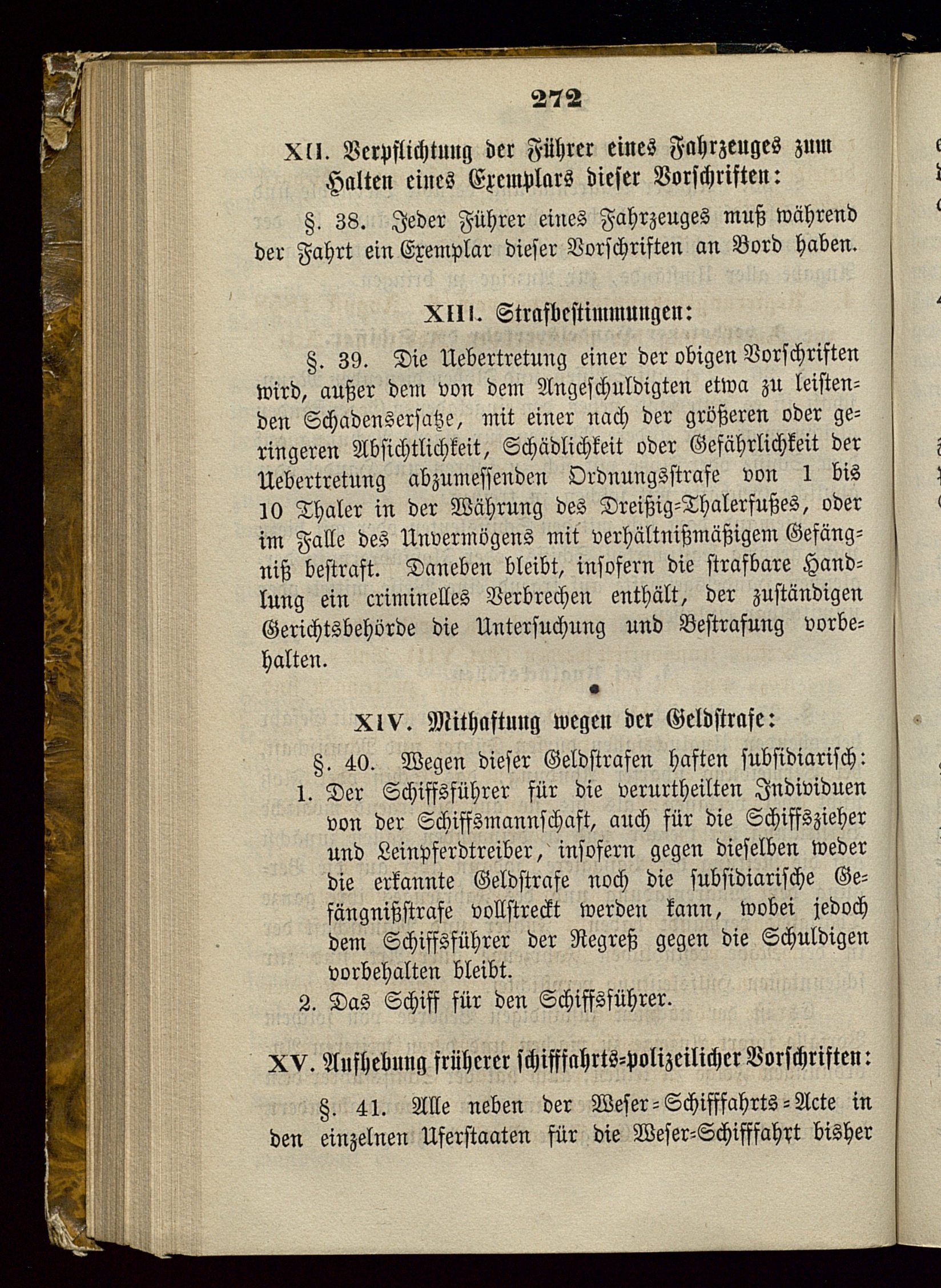 272

XII. Verpflichtung der Führer eines Fahrzeuges zum Halten eines Exemplars dieser Vorschriften:

§. 38. Jeder Führer eines Fahrzeuges muß während der Fahrt ein Exemplar dieser Vorschriften an Bord haben.

XIII. Strafbestimmungen:

§. 39. Die Uebertretung einer der obigen Vorschriften wird, außer dem von dem Angeschuldigten etwa zu leistenden Schadensersatze, mit einer nach der größeren oder geringeren Absichtlichkeit, Schädlichkeit oder Gefährlichkeit der Uebertretung abzumessenden Ordnungsstrafe von 1 bis 10 Thaler in der Währung des Dreißig-Thalerfußes, oder im Falle des Unvermögens mit verhältnißmäßigem Gefängniß bestraft. Daneben bleibt, insofern die strafbare Handlung ein criminelles Verbrechen enthält, der zuständigen Gerichtsbehörde die Untersuchung und Bestrafung vorbehalten.

XIV. Mithaftung wegen der Geldstrafe:

§. 40. Wegen dieser Geldstrafen haften subsidiarisch:
1. Der Schiffsführer für die verurtheilten Individuen von der Schiffsmannschaft, auch für die Schiffszieher und Leinpferdtreiber, insofern gegen dieselben weder die erkannte Geldstrafe noch die subsidiarische Gefängnißstrafe vollstreckt werden kann, wobei jedoch dem Schiffsführer der Regreß gegen die Schuldigen vorbehalten bleibt.
2. Das Schiff für den Schiffsführer.

XV. Aufhebung früherer schifffahrts-polizeilicher Vorschriften:

§. 41. Alle neben der Weser-Schifffahrts-Acte in den einzelnen Uferstaaten für die Weser-Schifffahrt bisher